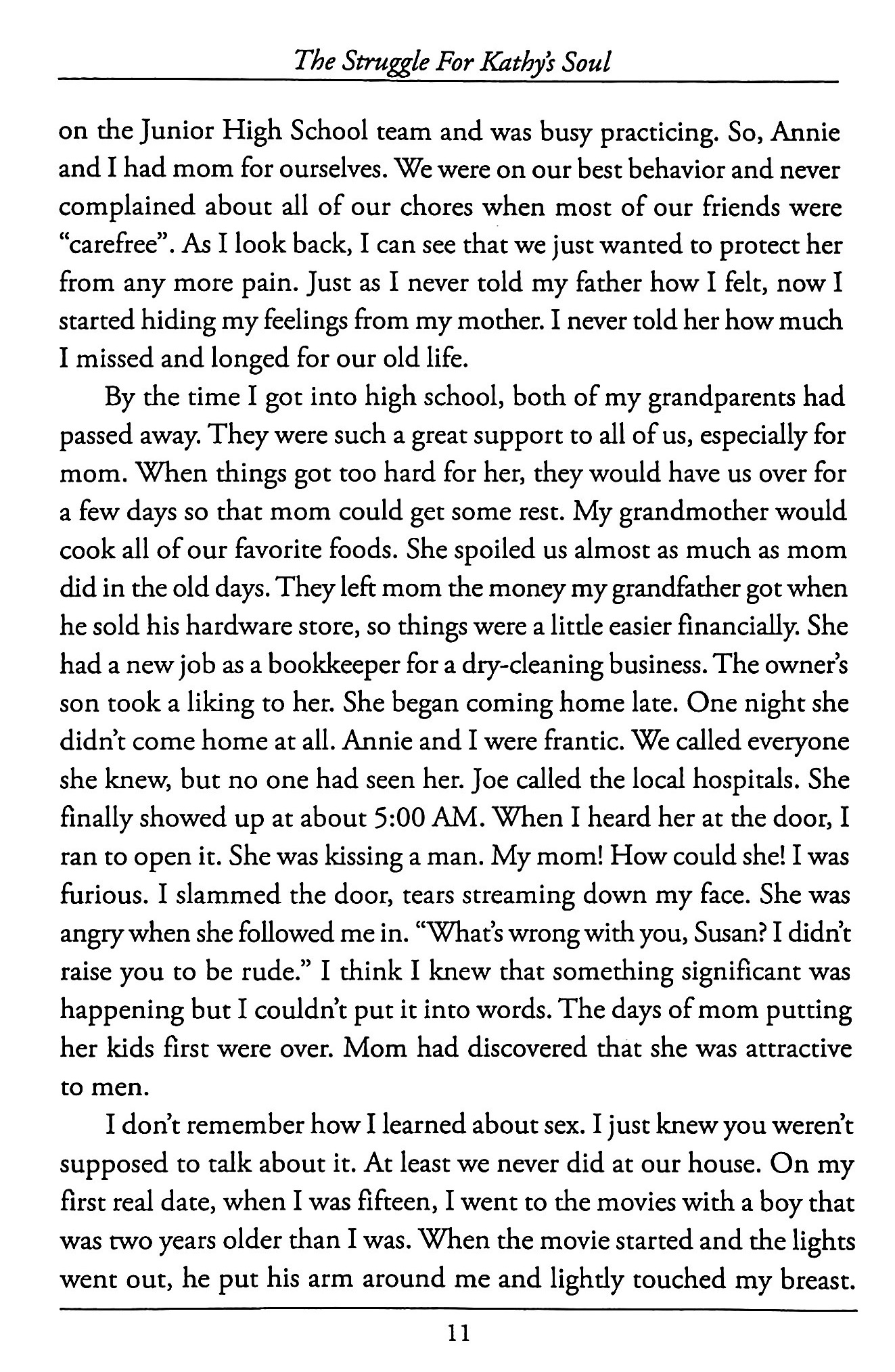 The Struggle For Kathy's Soul

on the Junior High School team and was busy practicing. So, Annie and I had mom for ourselves. We were on our best behavior and never complained about all of our chores when most of our friends were "carefree". As I look back, I can see that we just wanted to protect her from any more pain. Just as I never told my father how I felt, now I started hiding my feelings from my mother. I never told her how much I missed and longed for our old life.

By the time I got into high school, both of my grandparents had passed away. They were such a great support to all of us, especially for mom. When things got too hard for her, they would have us over for a few days so that mom could get some rest. My grandmother would cook all of our favorite foods. She spoiled us almost as much as mom did in the old days. They left mom the money my grandfather got when he sold his hardware store, so things were a little easier financially. She had a new job as a bookkeeper for a dry-cleaning business. The owner's son took a liking to her. She began coming home late. One night she didn't come home at all. Annie and I were frantic. We called everyone she knew, but no one had seen her. Joe called the local hospitals. She finally showed up at about 5:00 AM. When I heard her at the door, I ran to open it. She was kissing a man. My mom! How could she! I was furious. I slammed the door, tears streaming down my face. She was angry when she followed me in. "What's wrong with you, Susan? I didn't raise you to be rude." I think I knew that something significant was happening but I couldn't put it into words. The days of mom putting her kids first were over. Mom had discovered that she was attractive to men.

I don't remember how I learned about sex. I just knew you weren't supposed to talk about it. At least we never did at our house. On my first real date, when I was fifteen, I went to the movies with a boy that was two years older than I was. When the movie started and the lights went out, he put his arm around me and lightly touched my breast.

11